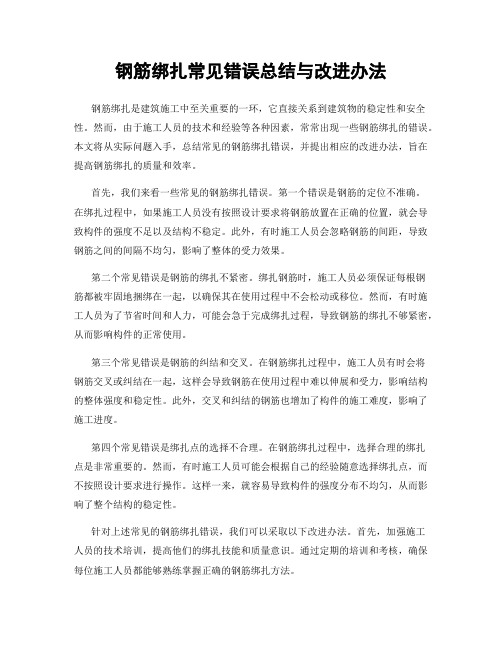 钢筋绑扎常见错误总结与改进办法

钢筋绑扎是建筑施工中至关重要的一环，它直接关系到建筑物的稳定性和安全性。然而，由于施工人员的技术和经验等各种因素，常常出现一些钢筋绑扎的错误。本文将从实际问题入手，总结常见的钢筋绑扎错误，并提出相应的改进办法，旨在提高钢筋绑扎的质量和效率。

首先，我们来看一些常见的钢筋绑扎错误。第一个错误是钢筋的定位不准确。在绑扎过程中，如果施工人员没有按照设计要求将钢筋放置在正确的位置，就会导致构件的强度不足以及结构不稳定。此外，有时施工人员会忽略钢筋的间距，导致钢筋之间的间隔不均匀，影响了整体的受力效果。

第二个常见错误是钢筋的绑扎不紧密。绑扎钢筋时，施工人员必须保证每根钢筋都被牢固地捆绑在一起，以确保其在使用过程中不会松动或移位。然而，有时施工人员为了节省时间和人力，可能会急于完成绑扎过程，导致钢筋的绑扎不够紧密，从而影响构件的正常使用。

第三个常见错误是钢筋的纠结和交叉。在钢筋绑扎过程中，施工人员有时会将钢筋交叉或纠结在一起，这样会导致钢筋在使用过程中难以伸展和受力，影响结构的整体强度和稳定性。此外，交叉和纠结的钢筋也增加了构件的施工难度，影响了施工进度。

第四个常见错误是绑扎点的选择不合理。在钢筋绑扎过程中，选择合理的绑扎点是非常重要的。然而，有时施工人员可能会根据自己的经验随意选择绑扎点，而不按照设计要求进行操作。这样一来，就容易导致构件的强度分布不均匀，从而影响了整个结构的稳定性。

针对上述常见的钢筋绑扎错误，我们可以采取以下改进办法。首先，加强施工人员的技术培训，提高他们的绑扎技能和质量意识。通过定期的培训和考核，确保每位施工人员都能够熟练掌握正确的钢筋绑扎方法。